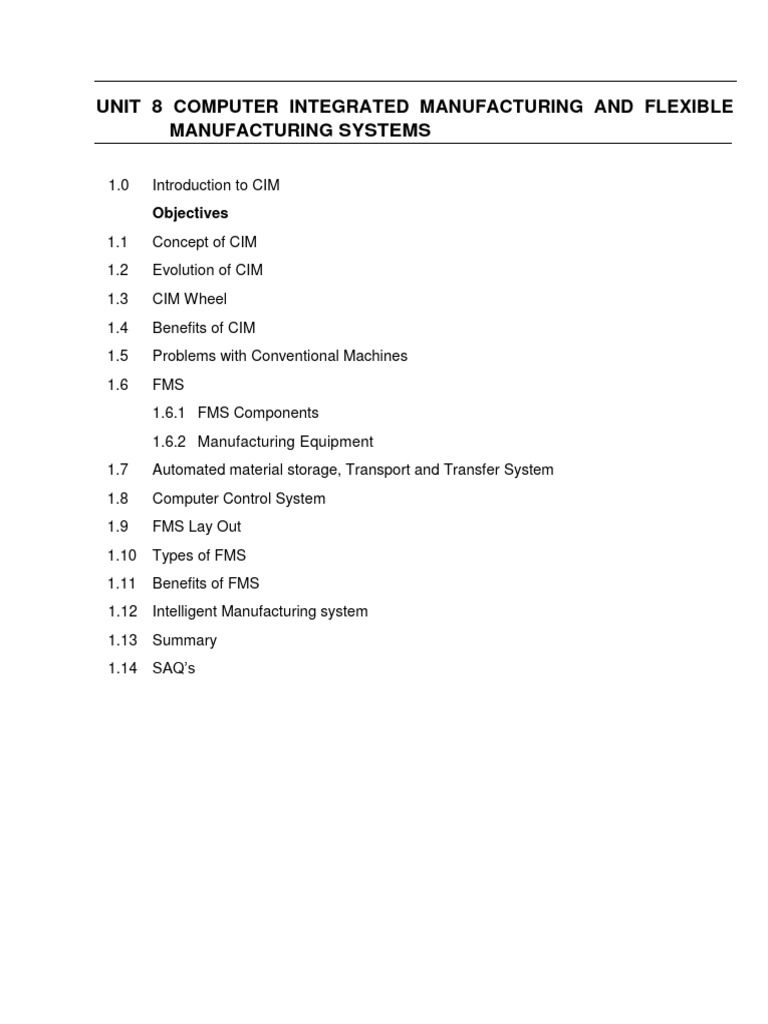 UNIT 8 COMPUTER INTEGRATED MANUFACTURING AND FLEXIBLE MANUFACTURING SYSTEMS

1.0 Introduction to CIM
Objectives
1.1 Concept of CIM
1.2 Evolution of CIM
1.3 CIM Wheel
1.4 Benefits of CIM
1.5 Problems with Conventional Machines
1.6 FMS
1.6.1 FMS Components
1.6.2 Manufacturing Equipment
1.7 Automated material storage, Transport and Transfer System
1.8 Computer Control System
1.9 FMS Lay Out
1.10 Types of FMS
1.11 Benefits of FMS
1.12 Intelligent Manufacturing system
1.13 Summary
1.14 SAQ's